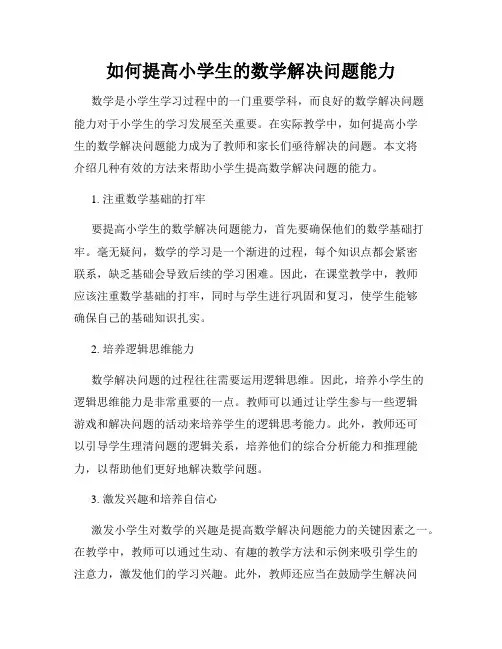 如何提高小学生的数学解决问题能力

数学是小学生学习过程中的一门重要学科，而良好的数学解决问题能力对于小学生的学习发展至关重要。在实际教学中，如何提高小学生的数学解决问题能力成为了教师和家长们亟待解决的问题。本文将介绍几种有效的方法来帮助小学生提高数学解决问题的能力。

1. 注重数学基础的打牢

要提高小学生的数学解决问题能力，首先要确保他们的数学基础打牢。毫无疑问，数学的学习是一个渐进的过程，每个知识点都会紧密联系，缺乏基础会导致后续的学习困难。因此，在课堂教学中，教师应该注重数学基础的打牢，同时与学生进行巩固和复习，使学生能够确保自己的基础知识扎实。

2. 培养逻辑思维能力

数学解决问题的过程往往需要运用逻辑思维。因此，培养小学生的逻辑思维能力是非常重要的一点。教师可以通过让学生参与一些逻辑游戏和解决问题的活动来培养学生的逻辑思考能力。此外，教师还可以引导学生理清问题的逻辑关系，培养他们的综合分析能力和推理能力，以帮助他们更好地解决数学问题。

3. 激发兴趣和培养自信心

激发小学生对数学的兴趣是提高数学解决问题能力的关键因素之一。在教学中，教师可以通过生动、有趣的教学方法和示例来吸引学生的注意力，激发他们的学习兴趣。此外，教师还应当在鼓励学生解决问